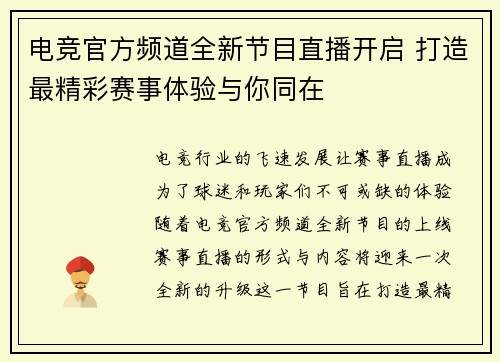 电竞官方频道全新节目直播开启 打造最精彩赛事体验与你同在

电竞行业的飞速发展让赛事直播成为了球迷和玩家们不可或缺的体验随着电竞官方频道全新节目的上线赛事直播的形式与内容将迎来一次全新的升级这一节目旨在打造最精